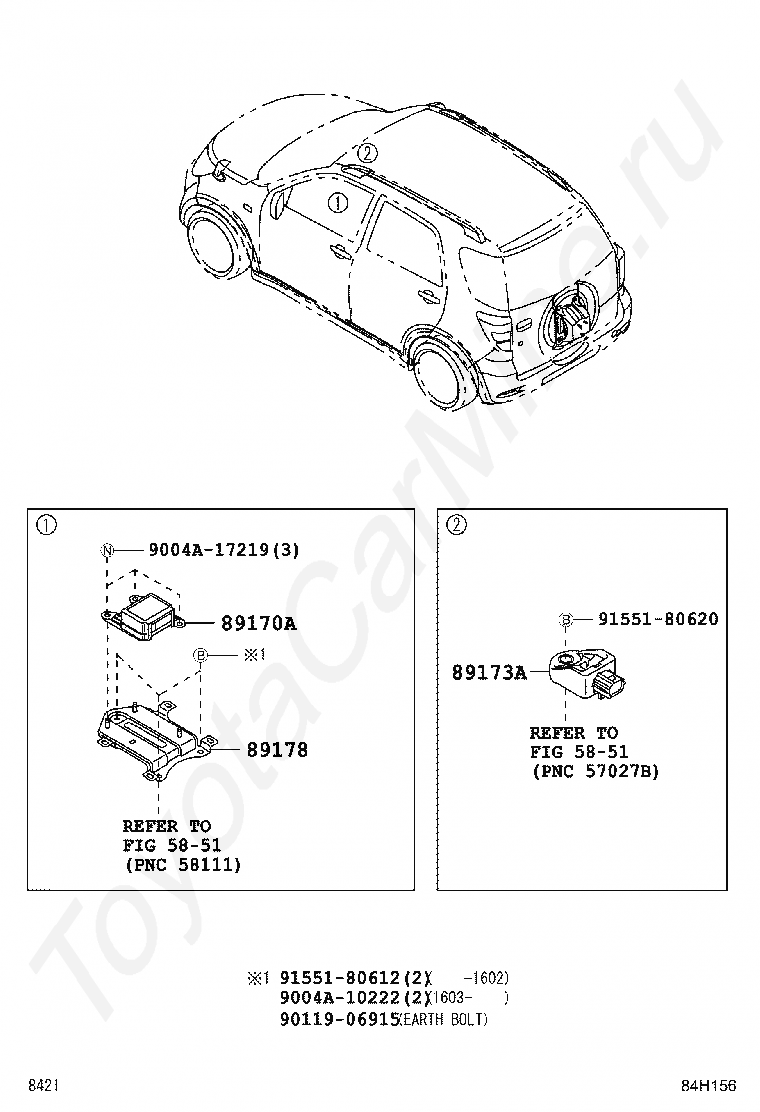 ToyotaCarMine.ru

②
①

①
N 9004A-17219(3)
89170A
B ※1
89178
REFER TO
FIG 58-51
(PNC 58111)

②
B 91551-80620
89173A
REFER TO
FIG 58-51
(PNC 57027B)

※1 91551-80612(2)( -1602)
9004A-10222(2)(1603- )
90119-06915(EARTH BOLT)

8421
84H156